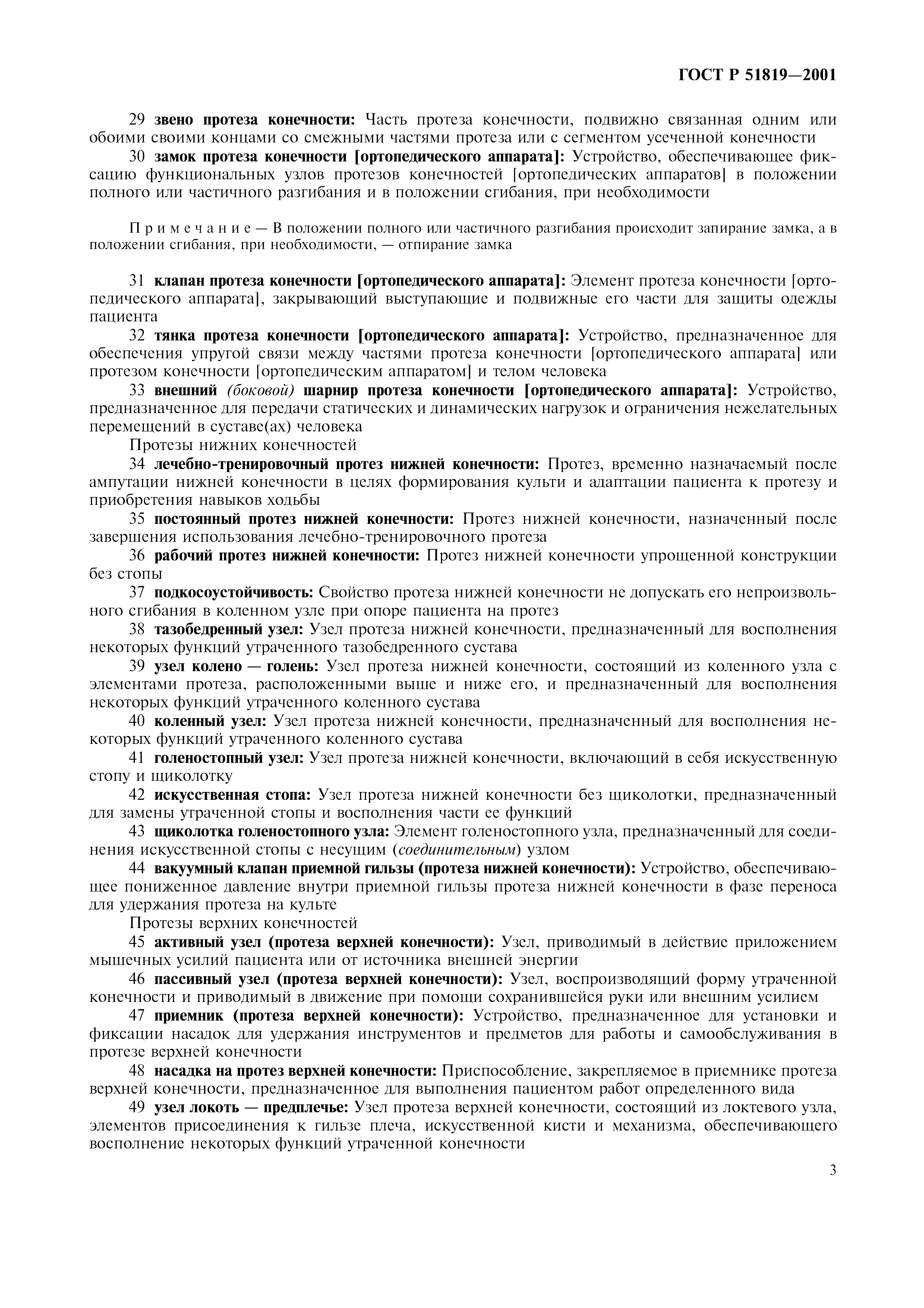 ГОСТ Р 51819—2001

29 звено протеза конечности: Часть протеза конечности, подвижно связанная одним или обоими своими концами со смежными частями протеза или с сегментом усеченной конечности

30 замок протеза конечности [ортопедического аппарата]: Устройство, обеспечивающее фиксацию функциональных узлов протезов конечностей [ортопедических аппаратов] в положении полного или частичного разгибания и в положении сгибания, при необходимости

Примечание — В положении полного или частичного разгибания происходит запирание замка, а в положении сгибания, при необходимости, — отпирание замка

31 клапан протеза конечности [ортопедического аппарата]: Элемент протеза конечности [ортопедического аппарата], закрывающий выступающие и подвижные его части для защиты одежды пациента

32 тянка протеза конечности [ортопедического аппарата]: Устройство, предназначенное для обеспечения упругой связи между частями протеза конечности [ортопедического аппарата] или протезом конечности [ортопедическим аппаратом] и телом человека

33 внешний (боковой) шарнир протеза конечности [ортопедического аппарата]: Устройство, предназначенное для передачи статических и динамических нагрузок и ограничения нежелательных перемещений в суставе(ах) человека

Протезы нижних конечностей

34 лечебно-тренировочный протез нижней конечности: Протез, временно назначаемый после ампутации нижней конечности в целях формирования культи и адаптации пациента к протезу и приобретения навыков ходьбы

35 постоянный протез нижней конечности: Протез нижней конечности, назначенный после завершения использования лечебно-тренировочного протеза

36 рабочий протез нижней конечности: Протез нижней конечности упрощенной конструкции без стопы

37 подкосоустойчивость: Свойство протеза нижней конечности не допускать его непроизвольного сгибания в коленном узле при опоре пациента на протез

38 тазобедренный узел: Узел протеза нижней конечности, предназначенный для восполнения некоторых функций утраченного тазобедренного сустава

39 узел колено — голень: Узел протеза нижней конечности, состоящий из коленного узла с элементами протеза, расположенными выше и ниже его, и предназначенный для восполнения некоторых функций утраченного коленного сустава

40 коленный узел: Узел протеза нижней конечности, предназначенный для восполнения некоторых функций утраченного коленного сустава

41 голеностопный узел: Узел протеза нижней конечности, включающий в себя искусственную стопу и щиколотку

42 искусственная стопа: Узел протеза нижней конечности без щиколотки, предназначенный для замены утраченной стопы и восполнения части ее функций

43 щиколотка голеностопного узла: Элемент голеностопного узла, предназначенный для соединения искусственной стопы с несущим (соединительным) узлом

44 вакуумный клапан приемной гильзы (протеза нижней конечности): Устройство, обеспечивающее пониженное давление внутри приемной гильзы протеза нижней конечности в фазе переноса для удержания протеза на культе

Протезы верхних конечностей

45 активный узел (протеза верхней конечности): Узел, приводимый в действие приложением мышечных усилий пациента или от источника внешней энергии

46 пассивный узел (протеза верхней конечности): Узел, воспроизводящий форму утраченной конечности и приводимый в движение при помощи сохранившейся руки или внешним усилием

47 приемник (протеза верхней конечности): Устройство, предназначенное для установки и фиксации насадок для удержания инструментов и предметов для работы и самообслуживания в протезе верхней конечности

48 насадка на протез верхней конечности: Приспособление, закрепляемое в приемнике протеза верхней конечности, предназначенное для выполнения пациентом работ определенного вида

49 узел локоть — предплечье: Узел протеза верхней конечности, состоящий из локтевого узла, элементов присоединения к гильзе плеча, искусственной кисти и механизма, обеспечивающего восполнение некоторых функций утраченной конечности

3